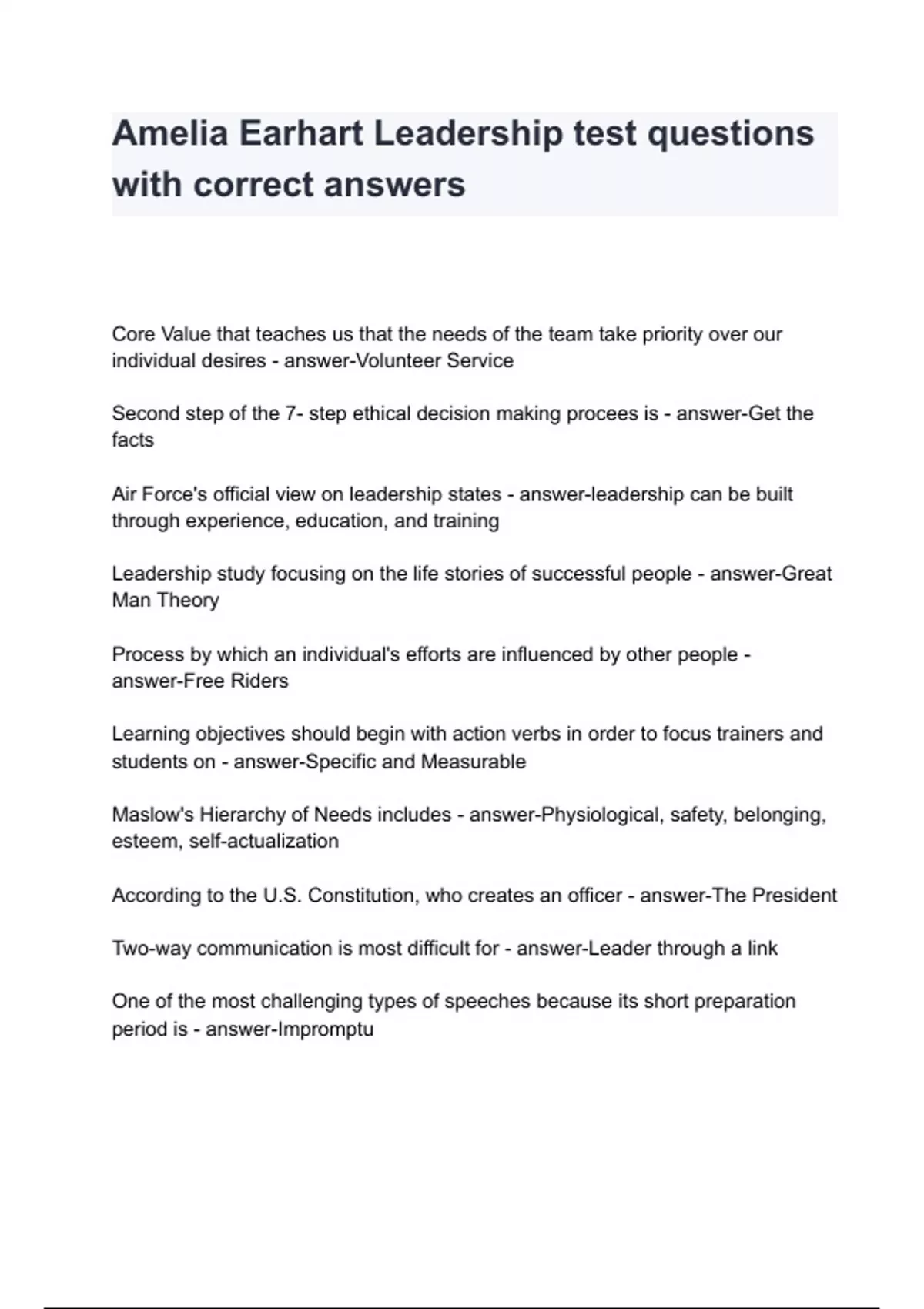 Amelia Earhart Leadership test questions with correct answers

Core Value that teaches us that the needs of the team take priority over our individual desires - answer-Volunteer Service

Second step of the 7- step ethical decision making procees is - answer-Get the facts

Air Force's official view on leadership states - answer-leadership can be built through experience, education, and training

Leadership study focusing on the life stories of successful people - answer-Great Man Theory

Process by which an individual's efforts are influenced by other people - answer-Free Riders

Learning objectives should begin with action verbs in order to focus trainers and students on - answer-Specific and Measurable

Maslow's Hierarchy of Needs includes - answer-Physiological, safety, belonging, esteem, self-actualization

According to the U.S. Constitution, who creates an officer - answer-The President

Two-way communication is most difficult for - answer-Leader through a link

One of the most challenging types of speeches because its short preparation period is - answer-Impromptu